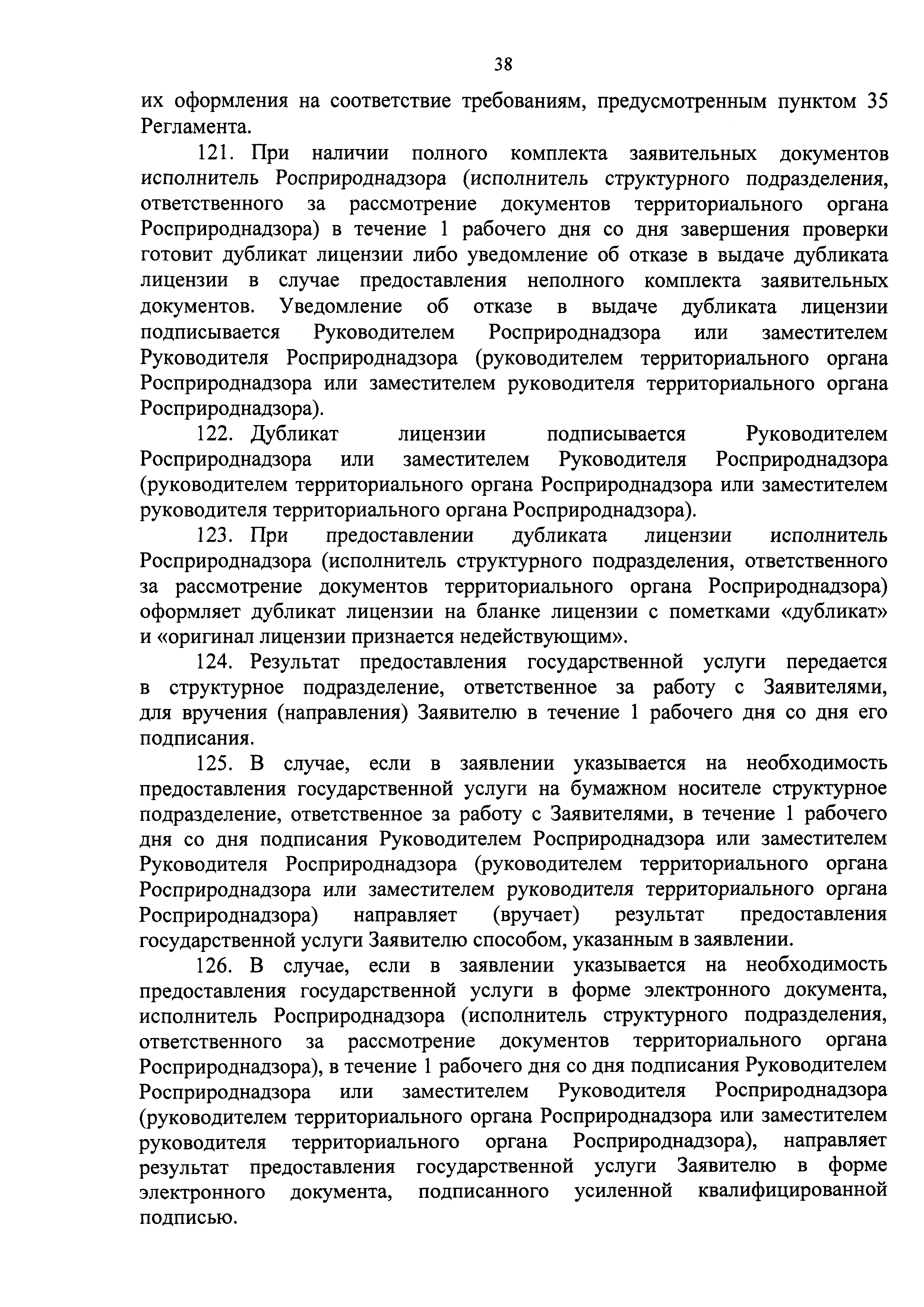 38

их оформления на соответствие требованиям, предусмотренным пунктом 35 Регламента.

121. При наличии полного комплекта заявительных документов исполнитель Росприроднадзора (исполнитель структурного подразделения, ответственного за рассмотрение документов территориального органа Росприроднадзора) в течение 1 рабочего дня со дня завершения проверки готовит дубликат лицензии либо уведомление об отказе в выдаче дубликата лицензии в случае предоставления неполного комплекта заявительных документов. Уведомление об отказе в выдаче дубликата лицензии подписывается Руководителем Росприроднадзора или заместителем Руководителя Росприроднадзора (руководителем территориального органа Росприроднадзора или заместителем руководителя территориального органа Росприроднадзора).

122. Дубликат лицензии подписывается Руководителем Росприроднадзора или заместителем Руководителя Росприроднадзора (руководителем территориального органа Росприроднадзора или заместителем руководителя территориального органа Росприроднадзора).

123. При предоставлении дубликата лицензии исполнитель Росприроднадзора (исполнитель структурного подразделения, ответственного за рассмотрение документов территориального органа Росприроднадзора) оформляет дубликат лицензии на бланке лицензии с пометками «дубликат» и «оригинал лицензии признается недействующим».

124. Результат предоставления государственной услуги передается в структурное подразделение, ответственное за работу с Заявителями, для вручения (направления) Заявителю в течение 1 рабочего дня со дня его подписания.

125. В случае, если в заявлении указывается на необходимость предоставления государственной услуги на бумажном носителе структурное подразделение, ответственное за работу с Заявителями, в течение 1 рабочего дня со дня подписания Руководителем Росприроднадзора или заместителем Руководителя Росприроднадзора (руководителем территориального органа Росприроднадзора или заместителем руководителя территориального органа Росприроднадзора) направляет (вручает) результат предоставления государственной услуги Заявителю способом, указанным в заявлении.

126. В случае, если в заявлении указывается на необходимость предоставления государственной услуги в форме электронного документа, исполнитель Росприроднадзора (исполнитель структурного подразделения, ответственного за рассмотрение документов территориального органа Росприроднадзора), в течение 1 рабочего дня со дня подписания Руководителем Росприроднадзора или заместителем Руководителя Росприроднадзора (руководителем территориального органа Росприроднадзора или заместителем руководителя территориального органа Росприроднадзора), направляет результат предоставления государственной услуги Заявителю в форме электронного документа, подписанного усиленной квалифицированной подписью.